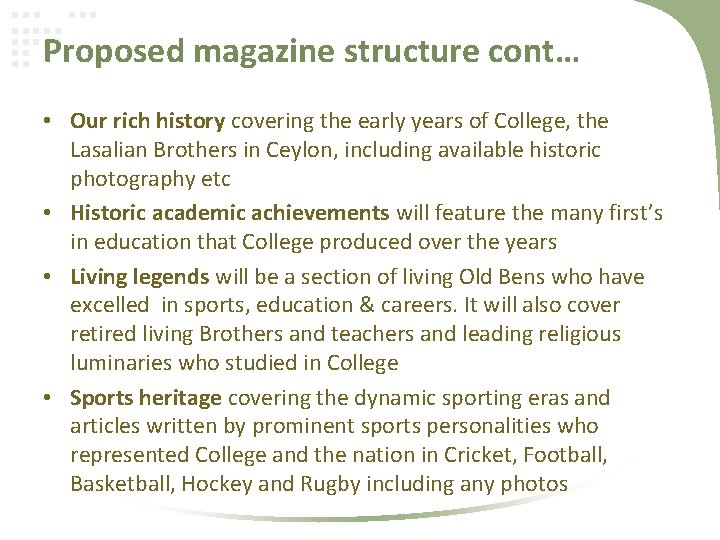 Proposed magazine structure cont…

• Our rich history covering the early years of College, the Lasalian Brothers in Ceylon, including available historic photography etc

• Historic academic achievements will feature the many first's in education that College produced over the years

• Living legends will be a section of living Old Bens who have excelled in sports, education & careers. It will also cover retired living Brothers and teachers and leading religious luminaries who studied in College

• Sports heritage covering the dynamic sporting eras and articles written by prominent sports personalities who represented College and the nation in Cricket, Football, Basketball, Hockey and Rugby including any photos